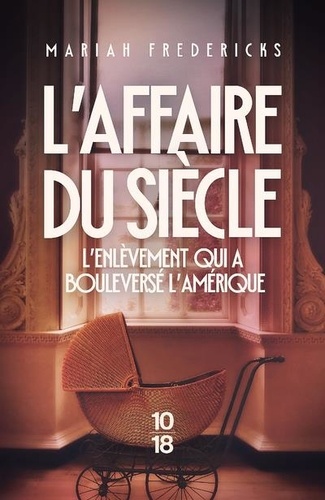 MARIAH FREDERICKS

L'AFFAIRE DU SIÈCLE

L'ENLÈVEMENT QUI A BOULEVERSÉ L'AMÉRIQUE

10
18